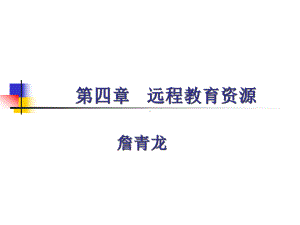 第四章　远程教育资源

詹青龙